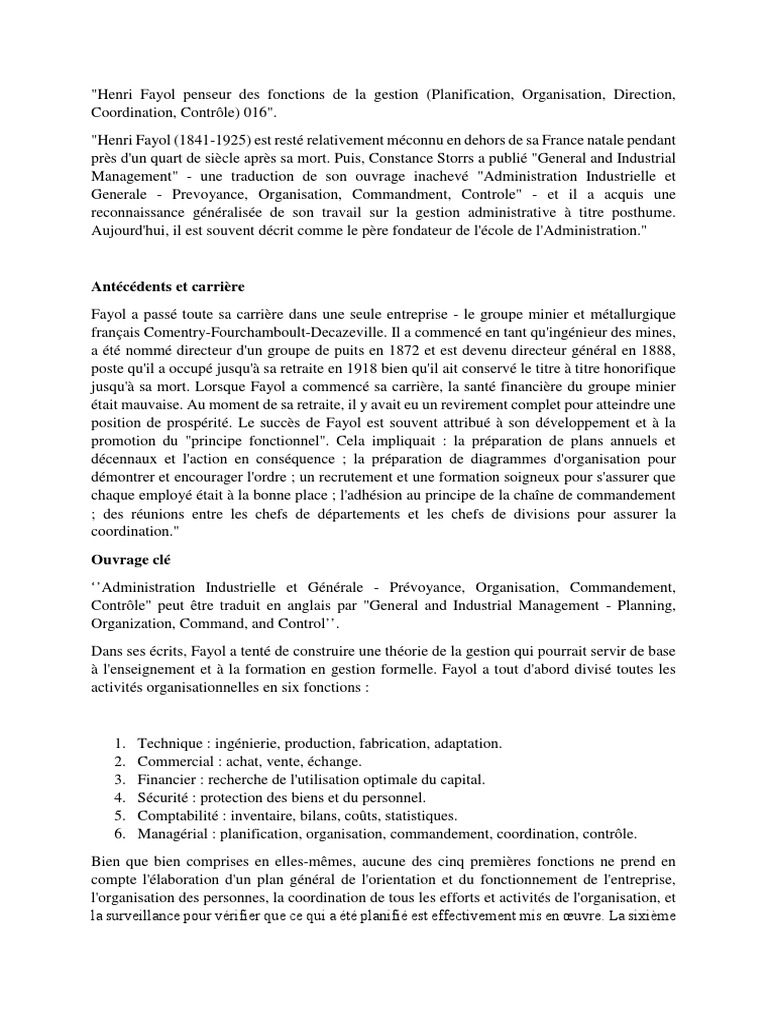 "Henri Fayol penseur des fonctions de la gestion (Planification, Organisation, Direction, Coordination, Contrôle) 016".

"Henri Fayol (1841-1925) est resté relativement méconnu en dehors de sa France natale pendant près d'un quart de siècle après sa mort. Puis, Constance Storrs a publié "General and Industrial Management" - une traduction de son ouvrage inachevé "Administration Industrielle et Generale - Prevoyance, Organisation, Commandment, Controle" - et il a acquis une reconnaissance généralisée de son travail sur la gestion administrative à titre posthume. Aujourd'hui, il est souvent décrit comme le père fondateur de l'école de l'Administration."

Antécédents et carrière

Fayol a passé toute sa carrière dans une seule entreprise - le groupe minier et métallurgique français Comentry-Fourchamboult-Decazeville. Il a commencé en tant qu'ingénieur des mines, a été nommé directeur d'un groupe de puits en 1872 et est devenu directeur général en 1888, poste qu'il a occupé jusqu'à sa retraite en 1918 bien qu'il ait conservé le titre à titre honorifique jusqu'à sa mort. Lorsque Fayol a commencé sa carrière, la santé financière du groupe minier était mauvaise. Au moment de sa retraite, il y avait eu un revirement complet pour atteindre une position de prospérité. Le succès de Fayol est souvent attribué à son développement et à la promotion du "principe fonctionnel". Cela impliquait : la préparation de plans annuels et décennaux et l'action en conséquence ; la préparation de diagrammes d'organisation pour démontrer et encourager l'ordre ; un recrutement et une formation soigneux pour s'assurer que chaque employé était à la bonne place ; l'adhésion au principe de la chaîne de commandement ; des réunions entre les chefs de départements et les chefs de divisions pour assurer la coordination."

Ouvrage clé

‘’Administration Industrielle et Générale - Prévoyance, Organisation, Commandement, Contrôle" peut être traduit en anglais par "General and Industrial Management - Planning, Organization, Command, and Control’’.

Dans ses écrits, Fayol a tenté de construire une théorie de la gestion qui pourrait servir de base à l'enseignement et à la formation en gestion formelle. Fayol a tout d'abord divisé toutes les activités organisationnelles en six fonctions :

1. Technique : ingénierie, production, fabrication, adaptation.
2. Commercial : achat, vente, échange.
3. Financier : recherche de l'utilisation optimale du capital.
4. Sécurité : protection des biens et du personnel.
5. Comptabilité : inventaire, bilans, coûts, statistiques.
6. Managérial : planification, organisation, commandement, coordination, contrôle.

Bien que bien comprises en elles-mêmes, aucune des cinq premières fonctions ne prend en compte l'élaboration d'un plan général de l'orientation et du fonctionnement de l'entreprise, l'organisation des personnes, la coordination de tous les efforts et activités de l'organisation, et la surveillance pour vérifier que ce qui a été planifié est effectivement mis en œuvre. La sixième